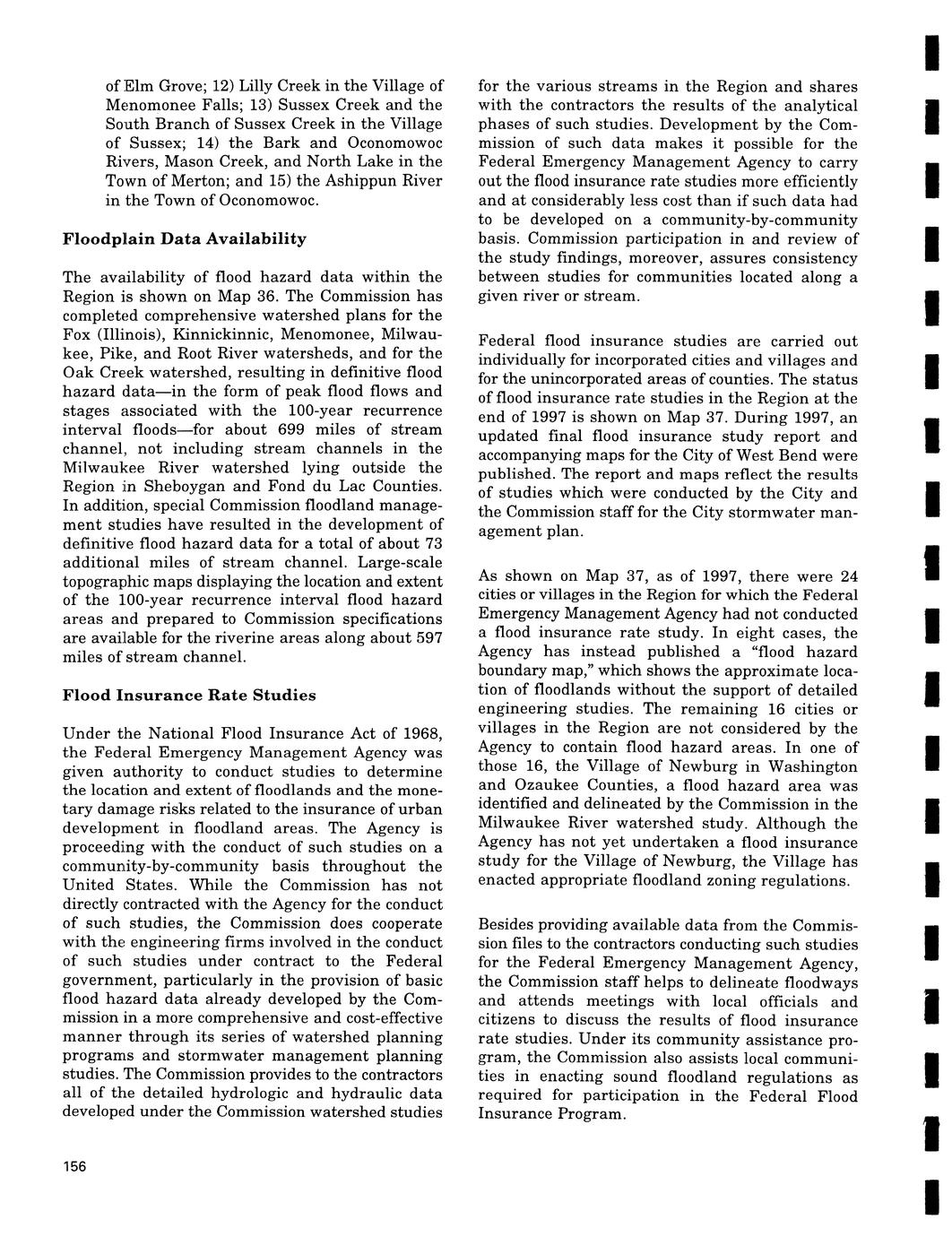 of Elm Grove; 12) Lilly Creek in the Village of Menomonee Falls; 13) Sussex Creek and the South Branch of Sussex Creek in the Village of Sussex; 14) the Bark and Oconomowoc Rivers, Mason Creek, and North Lake in the Town of Merton; and 15) the Ashippun River in the Town of Oconomowoc.

Floodplain Data Availability

The availability of flood hazard data within the Region is shown on Map 36. The Commission has completed comprehensive watershed plans for the Fox (Illinois), Kinnickinnic, Menomonee, Milwaukee, Pike, and Root River watersheds, and for the Oak Creek watershed, resulting in definitive flood hazard data—in the form of peak flood flows and stages associated with the 100-year recurrence interval floods—for about 699 miles of stream channel, not including stream channels in the Milwaukee River watershed lying outside the Region in Sheboygan and Fond du Lac Counties. In addition, special Commission floodland management studies have resulted in the development of definitive flood hazard data for a total of about 73 additional miles of stream channel. Large-scale topographic maps displaying the location and extent of the 100-year recurrence interval flood hazard areas and prepared to Commission specifications are available for the riverine areas along about 597 miles of stream channel.

Flood Insurance Rate Studies

Under the National Flood Insurance Act of 1968, the Federal Emergency Management Agency was given authority to conduct studies to determine the location and extent of floodlands and the monetary damage risks related to the insurance of urban development in floodland areas. The Agency is proceeding with the conduct of such studies on a community-by-community basis throughout the United States. While the Commission has not directly contracted with the Agency for the conduct of such studies, the Commission does cooperate with the engineering firms involved in the conduct of such studies under contract to the Federal government, particularly in the provision of basic flood hazard data already developed by the Commission in a more comprehensive and cost-effective manner through its series of watershed planning programs and stormwater management planning studies. The Commission provides to the contractors all of the detailed hydrologic and hydraulic data developed under the Commission watershed studies for the various streams in the Region and shares with the contractors the results of the analytical phases of such studies. Development by the Commission of such data makes it possible for the Federal Emergency Management Agency to carry out the flood insurance rate studies more efficiently and at considerably less cost than if such data had to be developed on a community-by-community basis. Commission participation in and review of the study findings, moreover, assures consistency between studies for communities located along a given river or stream.

Federal flood insurance studies are carried out individually for incorporated cities and villages and for the unincorporated areas of counties. The status of flood insurance rate studies in the Region at the end of 1997 is shown on Map 37. During 1997, an updated final flood insurance study report and accompanying maps for the City of West Bend were published. The report and maps reflect the results of studies which were conducted by the City and the Commission staff for the City stormwater management plan.

As shown on Map 37, as of 1997, there were 24 cities or villages in the Region for which the Federal Emergency Management Agency had not conducted a flood insurance rate study. In eight cases, the Agency has instead published a "flood hazard boundary map," which shows the approximate location of floodlands without the support of detailed engineering studies. The remaining 16 cities or villages in the Region are not considered by the Agency to contain flood hazard areas. In one of those 16, the Village of Newburg in Washington and Ozaukee Counties, a flood hazard area was identified and delineated by the Commission in the Milwaukee River watershed study. Although the Agency has not yet undertaken a flood insurance study for the Village of Newburg, the Village has enacted appropriate floodland zoning regulations.

Besides providing available data from the Commission files to the contractors conducting such studies for the Federal Emergency Management Agency, the Commission staff helps to delineate floodways and attends meetings with local officials and citizens to discuss the results of flood insurance rate studies. Under its community assistance program, the Commission also assists local communities in enacting sound floodland regulations as required for participation in the Federal Flood Insurance Program.

156